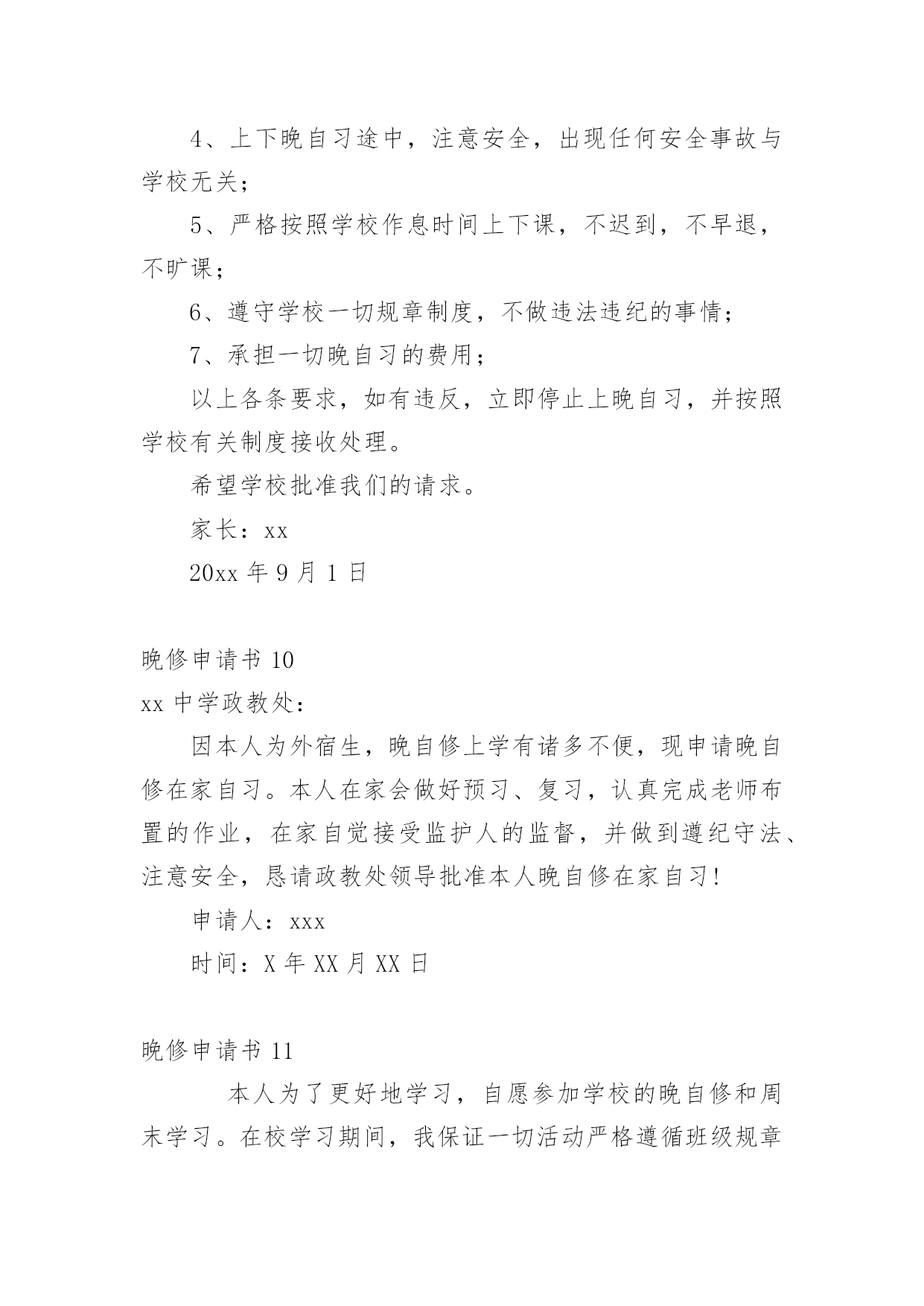 4、上下晚自习途中，注意安全，出现任何安全事故与学校无关；

5、严格按照学校作息时间上下课，不迟到，不早退，不旷课；

6、遵守学校一切规章制度，不做违法违纪的事情；

7、承担一切晚自习的费用；

以上各条要求，如有违反，立即停止上晚自习，并按照学校有关制度接收处理。

希望学校批准我们的请求。

家长：xx

20xx 年 9 月 1 日

晚修申请书 10

xx 中学政教处：

因本人为外宿生，晚自修上学有诸多不便，现申请晚自修在家自习。本人在家会做好预习、复习，认真完成老师布置的作业，在家自觉接受监护人的监督，并做到遵纪守法、注意安全，恳请政教处领导批准本人晚自修在家自习!

申请人：xxx

时间：X 年 XX 月 XX 日

晚修申请书 11

本人为了更好地学习，自愿参加学校的晚自修和周末学习。在校学习期间，我保证一切活动严格遵循班级规章